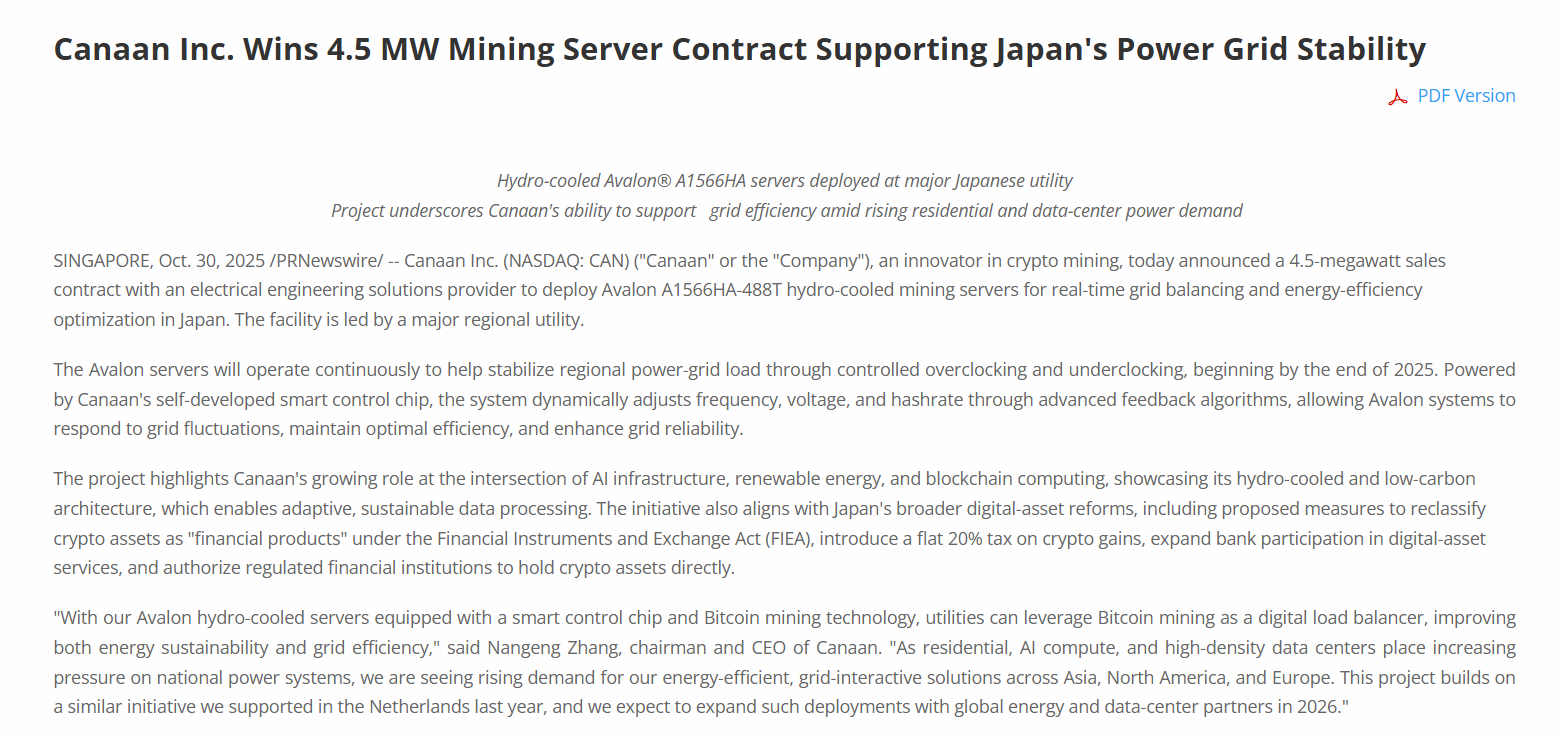 Canaan Inc. Wins 4.5 MW Mining Server Contract Supporting Japan's Power Grid Stability

PDF Version

Hydro-cooled Avalon® A1566HA servers deployed at major Japanese utility
Project underscores Canaan's ability to support grid efficiency amid rising residential and data-center power demand

SINGAPORE, Oct. 30, 2025 /PRNewswire/ -- Canaan Inc. (NASDAQ: CAN) ("Canaan" or the "Company"), an innovator in crypto mining, today announced a 4.5-megawatt sales contract with an electrical engineering solutions provider to deploy Avalon A1566HA-488T hydro-cooled mining servers for real-time grid balancing and energy-efficiency optimization in Japan. The facility is led by a major regional utility.

The Avalon servers will operate continuously to help stabilize regional power-grid load through controlled overclocking and underclocking, beginning by the end of 2025. Powered by Canaan's self-developed smart control chip, the system dynamically adjusts frequency, voltage, and hashrate through advanced feedback algorithms, allowing Avalon systems to respond to grid fluctuations, maintain optimal efficiency, and enhance grid reliability.

The project highlights Canaan's growing role at the intersection of AI infrastructure, renewable energy, and blockchain computing, showcasing its hydro-cooled and low-carbon architecture, which enables adaptive, sustainable data processing. The initiative also aligns with Japan's broader digital-asset reforms, including proposed measures to reclassify crypto assets as "financial products" under the Financial Instruments and Exchange Act (FIEA), introduce a flat 20% tax on crypto gains, expand bank participation in digital-asset services, and authorize regulated financial institutions to hold crypto assets directly.

"With our Avalon hydro-cooled servers equipped with a smart control chip and Bitcoin mining technology, utilities can leverage Bitcoin mining as a digital load balancer, improving both energy sustainability and grid efficiency," said Nangeng Zhang, chairman and CEO of Canaan. "As residential, AI compute, and high-density data centers place increasing pressure on national power systems, we are seeing rising demand for our energy-efficient, grid-interactive solutions across Asia, North America, and Europe. This project builds on a similar initiative we supported in the Netherlands last year, and we expect to expand such deployments with global energy and data-center partners in 2026."